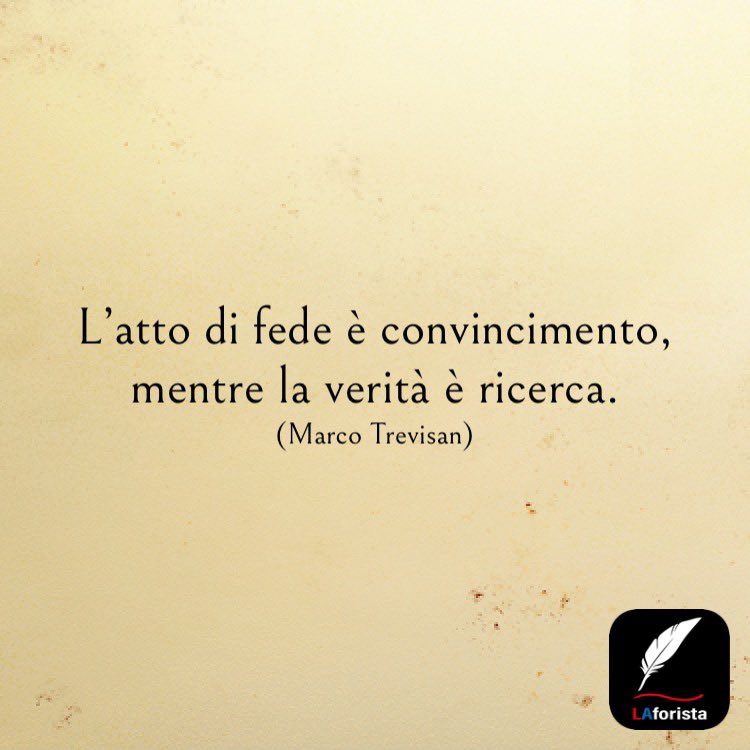 L’atto di fede è convincimento, mentre la verità è ricerca.
(Marco Trevisan)

LAforista